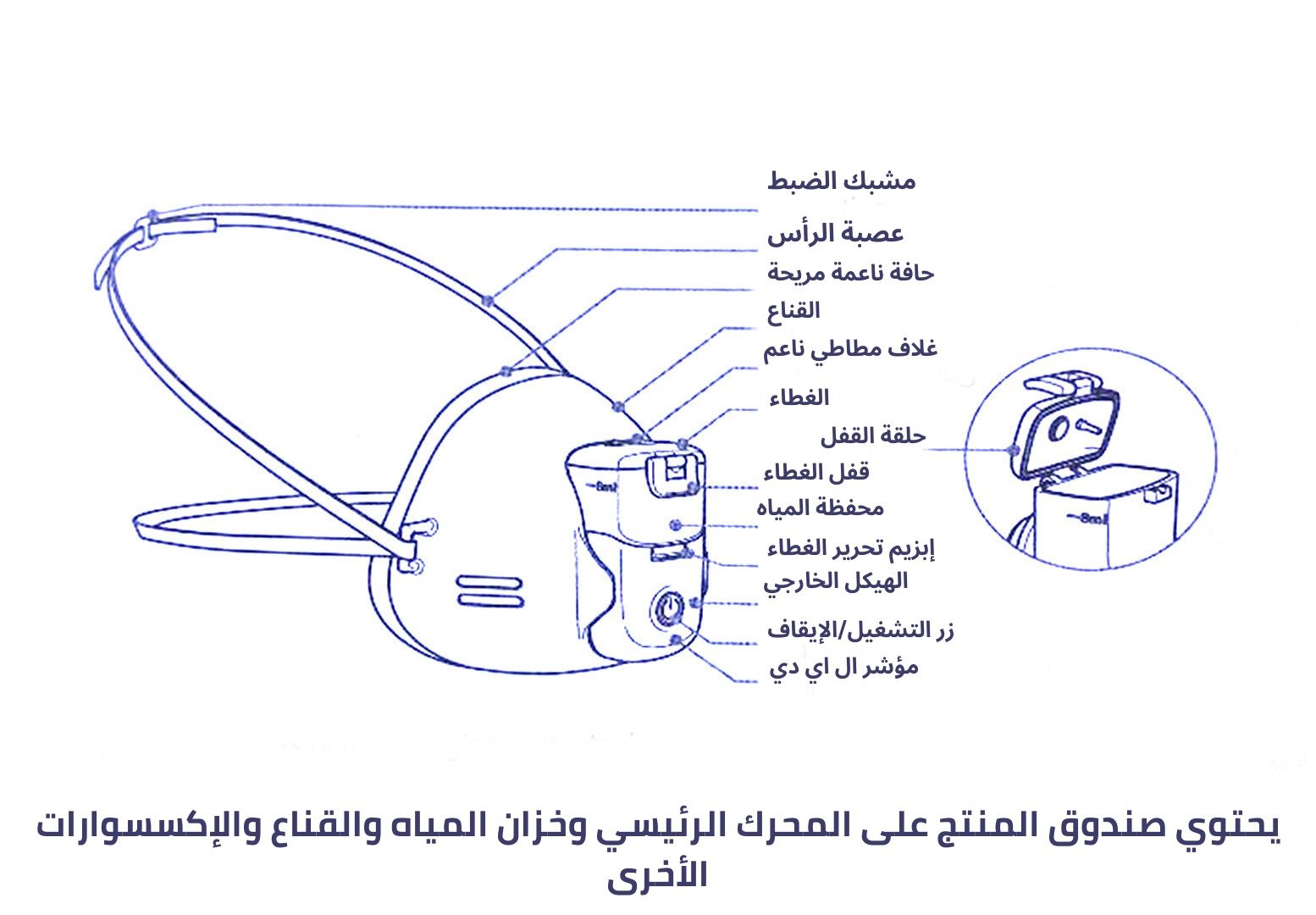 مشبك الضبط
عصبة الرأس
حافة ناعمة مريحة
القناع
غلاف مطاطي ناعم
الغطاء
حلقة القفل
قفل الغطاء
محفظة المياه
إبزيم تحرير الغطاء
الهيكل الخارجي
زر التشغيل/الإيقاف
مؤشر ال اي دي

8ml
8ml

يحتوي صندوق المنتج على المحرك الرئيسي وخزان المياه والقناع والإكسسوارات الأخرى